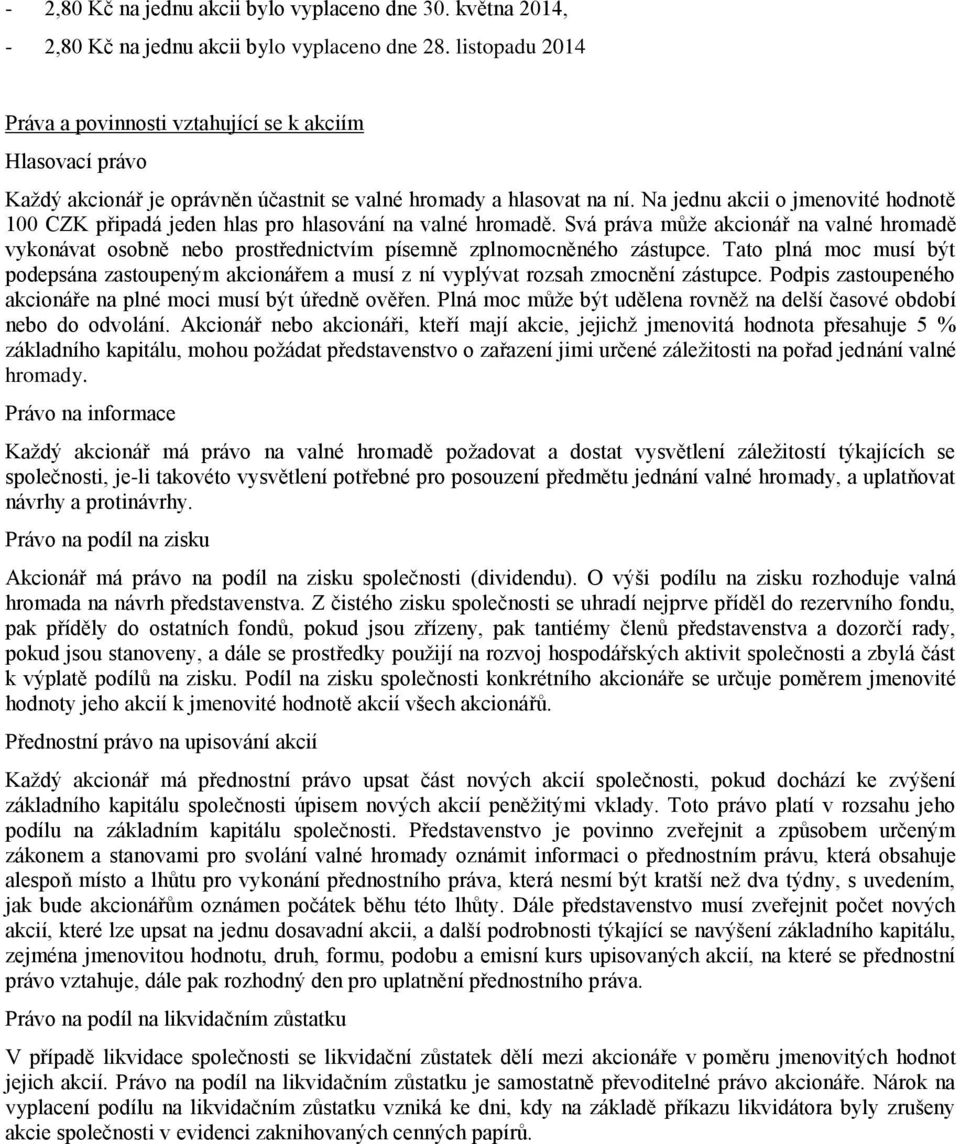 - 2,80 Kč na jednu akcii bylo vyplaceno dne 30. května 2014,
- 2,80 Kč na jednu akcii bylo vyplaceno dne 28. listopadu 2014

Práva a povinnosti vztahující se k akciím

Hlasovací právo

Každý akcionář je oprávněn účastnit se valné hromady a hlasovat na ní. Na jednu akcii o jmenovité hodnotě 100 CZK připadá jeden hlas pro hlasování na valné hromadě. Svá práva může akcionář na valné hromadě vykonávat osobně nebo prostřednictvím písemně zplnomocněného zástupce. Tato plná moc musí být podepsána zastoupeným akcionářem a musí z ní vyplývat rozsah zmocnění zástupce. Podpis zastoupeného akcionáře na plné moci musí být úředně ověřen. Plná moc může být udělena rovněž na delší časové období nebo do odvolání. Akcionář nebo akcionáři, kteří mají akcie, jejichž jmenovitá hodnota přesahuje 5 % základního kapitálu, mohou požádat představenstvo o zařazení jimi určené záležitosti na pořad jednání valné hromady.

Právo na informace

Každý akcionář má právo na valné hromadě požadovat a dostat vysvětlení záležitostí týkajících se společnosti, je-li takovéto vysvětlení potřebné pro posouzení předmětu jednání valné hromady, a uplatňovat návrhy a protinávrhy.

Právo na podíl na zisku

Akcionář má právo na podíl na zisku společnosti (dividendu). O výši podílu na zisku rozhoduje valná hromada na návrh představenstva. Z čistého zisku společnosti se uhradí nejprve příděl do rezervního fondu, pak příděly do ostatních fondů, pokud jsou zřízeny, pak tantiémy členů představenstva a dozorčí rady, pokud jsou stanoveny, a dále se prostředky použijí na rozvoj hospodářských aktivit společnosti a zbylá část k výplatě podílů na zisku. Podíl na zisku společnosti konkrétního akcionáře se určuje poměrem jmenovité hodnoty jeho akcií k jmenovité hodnotě akcií všech akcionářů.

Přednostní právo na upisování akcií

Každý akcionář má přednostní právo upsat část nových akcií společnosti, pokud dochází ke zvýšení základního kapitálu společnosti úpisem nových akcií peněžitými vklady. Toto právo platí v rozsahu jeho podílu na základním kapitálu společnosti. Představenstvo je povinno zveřejnit a způsobem určeným zákonem a stanovami pro svolání valné hromady oznámit informaci o přednostním právu, která obsahuje alespoň místo a lhůtu pro vykonání přednostního práva, která nesmí být kratší než dva týdny, s uvedením, jak bude akcionářům oznámen počátek běhu této lhůty. Dále představenstvo musí zveřejnit počet nových akcií, které lze upsat na jednu dosavadní akcii, a další podrobnosti týkající se navýšení základního kapitálu, zejména jmenovitou hodnotu, druh, formu, podobu a emisní kurs upisovaných akcií, na které se přednostní právo vztahuje, dále pak rozhodný den pro uplatnění přednostního práva.

Právo na podíl na likvidačním zůstatku

V případě likvidace společnosti se likvidační zůstatek dělí mezi akcionáře v poměru jmenovitých hodnot jejich akcií. Právo na podíl na likvidačním zůstatku je samostatně převoditelné právo akcionáře. Nárok na vyplacení podílu na likvidačním zůstatku vzniká ke dni, kdy na základě příkazu likvidátora byly zrušeny akcie společnosti v evidenci zaknihovaných cenných papírů.